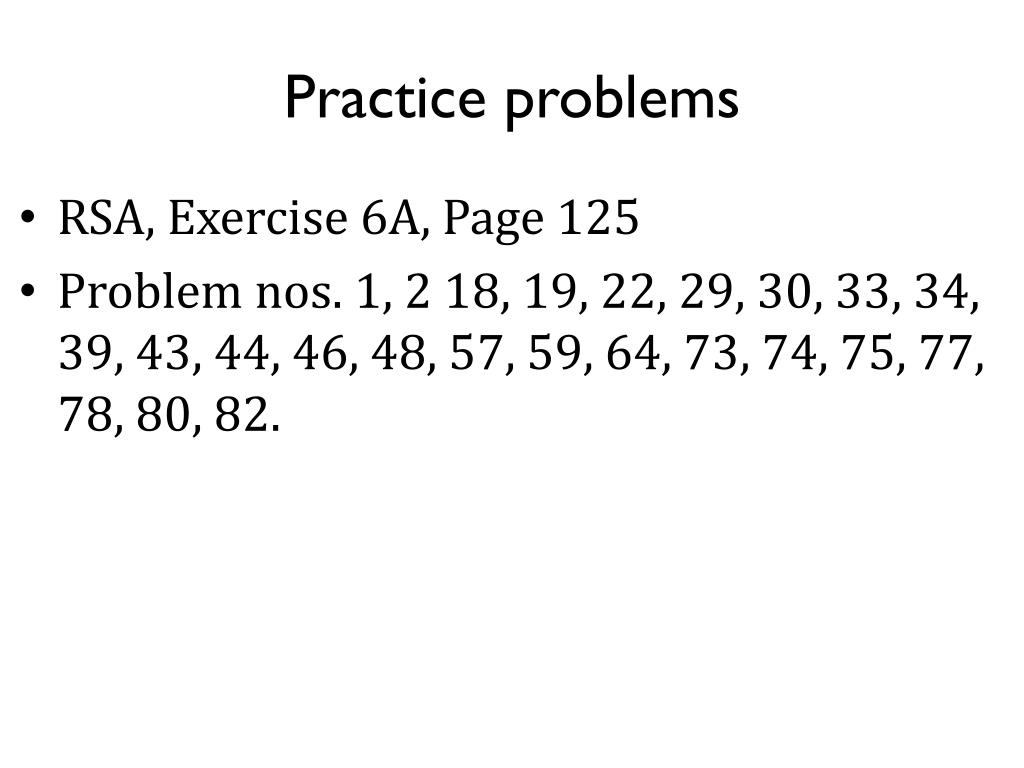 Practice problems

• RSA, Exercise 6A, Page 125
• Problem nos. 1, 2 18, 19, 22, 29, 30, 33, 34, 39, 43, 44, 46, 48, 57, 59, 64, 73, 74, 75, 77, 78, 80, 82.